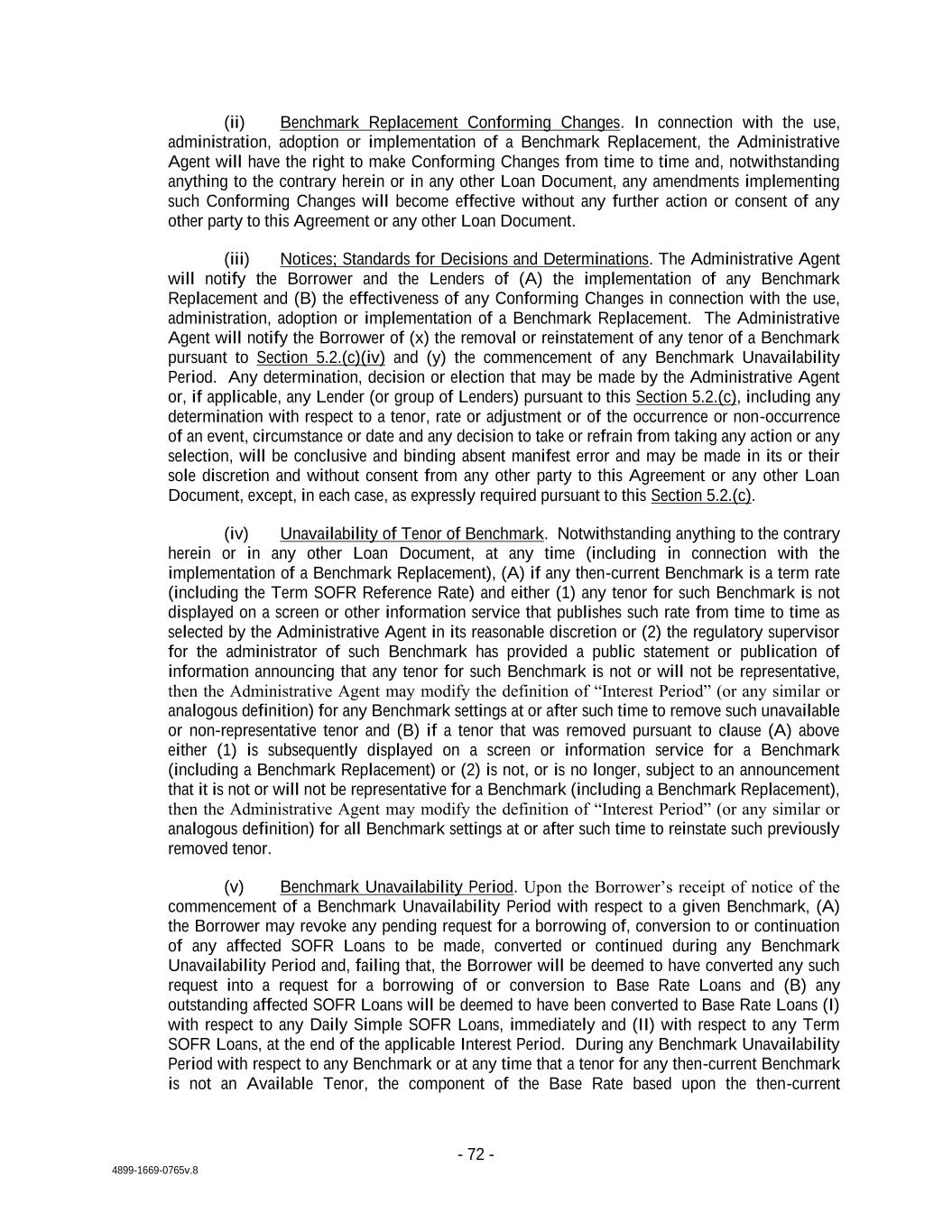 (ii) Benchmark Replacement Conforming Changes. In connection with the use, administration, adoption or implementation of a Benchmark Replacement, the Administrative Agent will have the right to make Conforming Changes from time to time and, notwithstanding anything to the contrary herein or in any other Loan Document, any amendments implementing such Conforming Changes will become effective without any further action or consent of any other party to this Agreement or any other Loan Document.

(iii) Notices; Standards for Decisions and Determinations. The Administrative Agent will notify the Borrower and the Lenders of (A) the implementation of any Benchmark Replacement and (B) the effectiveness of any Conforming Changes in connection with the use, administration, adoption or implementation of a Benchmark Replacement. The Administrative Agent will notify the Borrower of (x) the removal or reinstatement of any tenor of a Benchmark pursuant to Section 5.2.(c)(iv) and (y) the commencement of any Benchmark Unavailability Period. Any determination, decision or election that may be made by the Administrative Agent or, if applicable, any Lender (or group of Lenders) pursuant to this Section 5.2.(c), including any determination with respect to a tenor, rate or adjustment or of the occurrence or non-occurrence of an event, circumstance or date and any decision to take or refrain from taking any action or any selection, will be conclusive and binding absent manifest error and may be made in its or their sole discretion and without consent from any other party to this Agreement or any other Loan Document, except, in each case, as expressly required pursuant to this Section 5.2.(c).

(iv) Unavailability of Tenor of Benchmark. Notwithstanding anything to the contrary herein or in any other Loan Document, at any time (including in connection with the implementation of a Benchmark Replacement), (A) if any then-current Benchmark is a term rate (including the Term SOFR Reference Rate) and either (1) any tenor for such Benchmark is not displayed on a screen or other information service that publishes such rate from time to time as selected by the Administrative Agent in its reasonable discretion or (2) the regulatory supervisor for the administrator of such Benchmark has provided a public statement or publication of information announcing that any tenor for such Benchmark is not or will not be representative, then the Administrative Agent may modify the definition of “Interest Period” (or any similar or analogous definition) for any Benchmark settings at or after such time to remove such unavailable or non-representative tenor and (B) if a tenor that was removed pursuant to clause (A) above either (1) is subsequently displayed on a screen or information service for a Benchmark (including a Benchmark Replacement) or (2) is not, or is no longer, subject to an announcement that it is not or will not be representative for a Benchmark (including a Benchmark Replacement), then the Administrative Agent may modify the definition of “Interest Period” (or any similar or analogous definition) for all Benchmark settings at or after such time to reinstate such previously removed tenor.

(v) Benchmark Unavailability Period. Upon the Borrower’s receipt of notice of the commencement of a Benchmark Unavailability Period with respect to a given Benchmark, (A) the Borrower may revoke any pending request for a borrowing of, conversion to or continuation of any affected SOFR Loans to be made, converted or continued during any Benchmark Unavailability Period and, failing that, the Borrower will be deemed to have converted any such request into a request for a borrowing of or conversion to Base Rate Loans and (B) any outstanding affected SOFR Loans will be deemed to have been converted to Base Rate Loans (I) with respect to any Daily Simple SOFR Loans, immediately and (II) with respect to any Term SOFR Loans, at the end of the applicable Interest Period. During any Benchmark Unavailability Period with respect to any Benchmark or at any time that a tenor for any then-current Benchmark is not an Available Tenor, the component of the Base Rate based upon the then-current

- 72 -

4899-1669-0765v.8